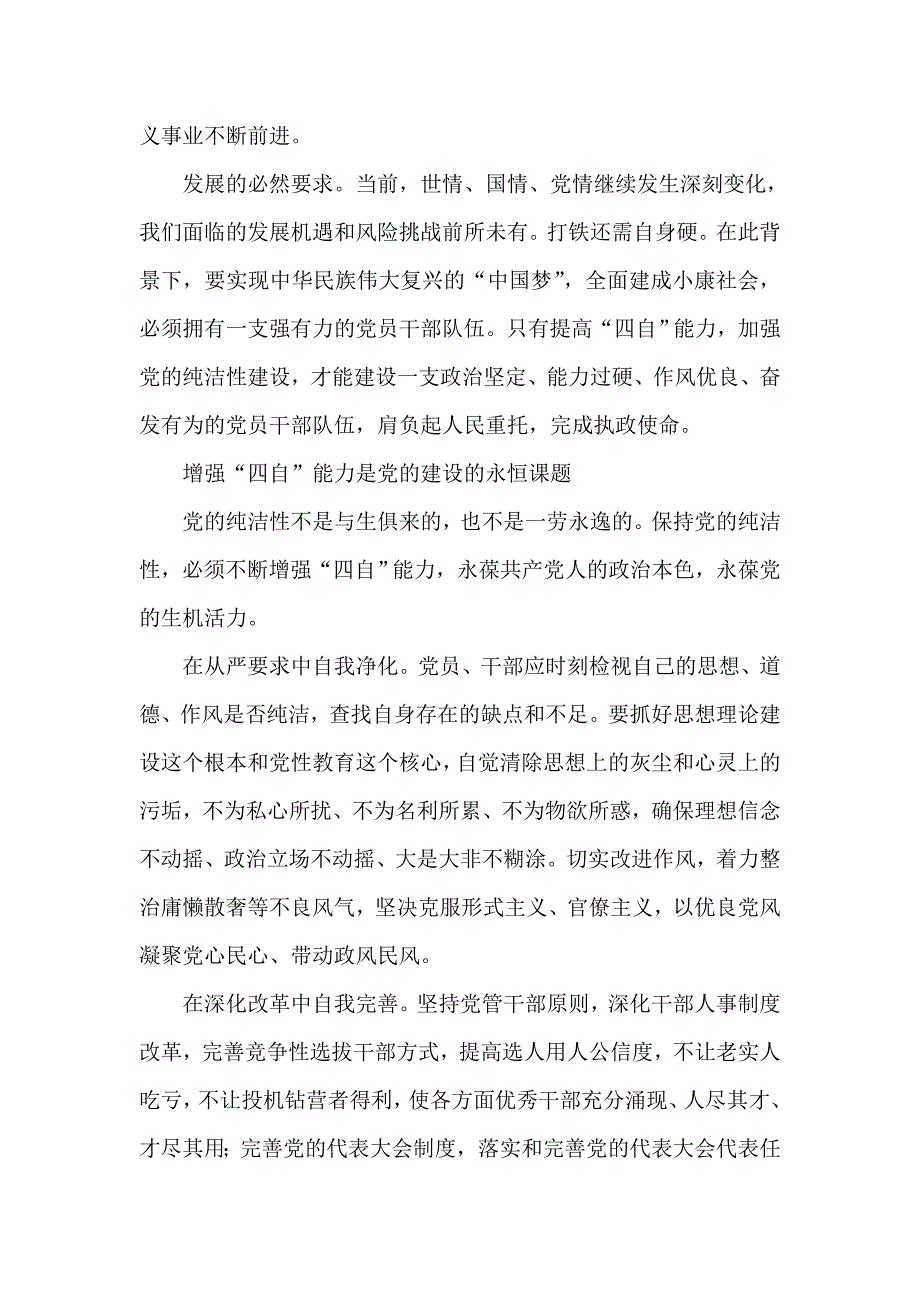 义事业不断前进。

发展的必然要求。当前，世情、国情、党情继续发生深刻变化，我们面临的发展机遇和风险挑战前所未有。打铁还需自身硬。在此背景下，要实现中华民族伟大复兴的“中国梦”，全面建成小康社会，必须拥有一支强有力的党员干部队伍。只有提高“四自”能力，加强党的纯洁性建设，才能建设一支政治坚定、能力过硬、作风优良、奋发有为的党员干部队伍，肩负起人民重托，完成执政使命。

增强“四自”能力是党的建设的永恒课题

党的纯洁性不是与生俱来的，也不是一劳永逸的。保持党的纯洁性，必须不断增强“四自”能力，永葆共产党人的政治本色，永葆党的生机活力。

在从严要求中自我净化。党员、干部应时刻检视自己的思想、道德、作风是否纯洁，查找自身存在的缺点和不足。要抓好思想理论建设这个根本和党性教育这个核心，自觉清除思想上的灰尘和心灵上的污垢，不为私心所扰、不为名利所累、不为物欲所惑，确保理想信念不动摇、政治立场不动摇、大是大非不糊涂。切实改进作风，着力整治庸懒散奢等不良风气，坚决克服形式主义、官僚主义，以优良党风凝聚党心民心、带动政风民风。

在深化改革中自我完善。坚持党管干部原则，深化干部人事制度改革，完善竞争性选拔干部方式，提高选人用人公信度，不让老实人吃亏，不让投机钻营者得利，使各方面优秀干部充分涌现、人尽其才、才尽其用；完善党的代表大会制度，落实和完善党的代表大会代表任